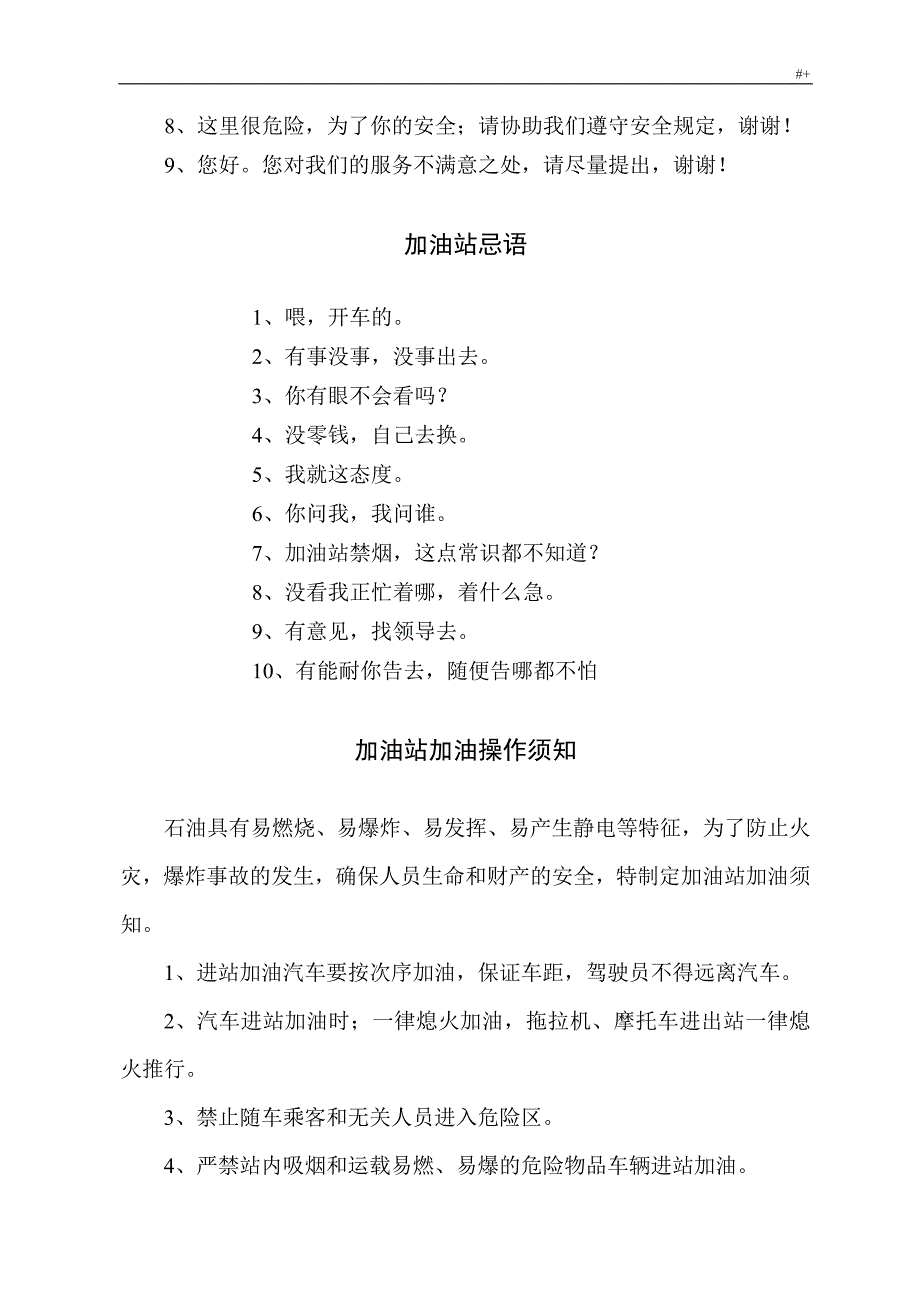 #+

8、这里很危险，为了你的安全；请协助我们遵守安全规定，谢谢！

9、您好。您对我们的服务不满意之处，请尽量提出，谢谢！

加油站忌语

1、喂，开车的。

2、有事没事，没事出去。

3、你有眼不会看吗？

4、没零钱，自己去换。

5、我就这态度。

6、你问我，我问谁。

7、加油站禁烟，这点常识都不知道？

8、没看我正忙着哪，着什么急。

9、有意见，找领导去。

10、有能耐你告去，随便告哪都不怕

加油站加油操作须知

石油具有易燃烧、易爆炸、易发挥、易产生静电等特征，为了防止火灾，爆炸事故的发生，确保人员生命和财产的安全，特制定加油站加油须知。

1、进站加油汽车要按次序加油，保证车距，驾驶员不得远离汽车。

2、汽车进站加油时；一律熄火加油，拖拉机、摩托车进出站一律熄火推行。

3、禁止随车乘客和无关人员进入危险区。

4、严禁站内吸烟和运载易燃、易爆的危险物品车辆进站加油。